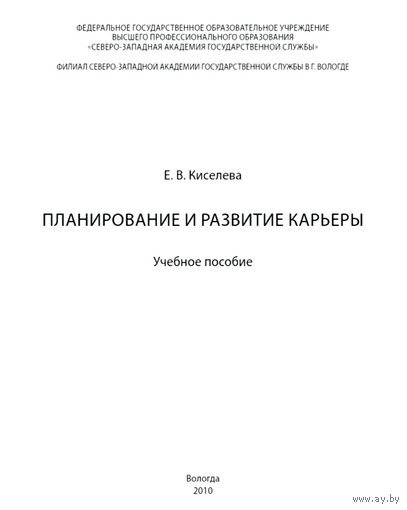 ФЕДЕРАЛЬНОЕ ГОСУДАРСТВЕННОЕ ОБРАЗОВАТЕЛЬНОЕ УЧРЕЖДЕНИЕ
ВЫСШЕГО ПРОФЕССИОНАЛЬНОГО ОБРАЗОВАНИЯ
«СЕВЕРО-ЗАПАДНАЯ АКАДЕМИЯ ГОСУДАРСТВЕННОЙ СЛУЖБЫ»

ФИЛИАЛ СЕВЕРО-ЗАПАДНОЙ АКАДЕМИИ ГОСУДАРСТВЕННОЙ СЛУЖБЫ В Г. ВОЛОГДЕ

Е. В. Киселева

ПЛАНИРОВАНИЕ И РАЗВИТИЕ КАРЬЕРЫ

Учебное пособие

Вологда
2010

www.ay.by